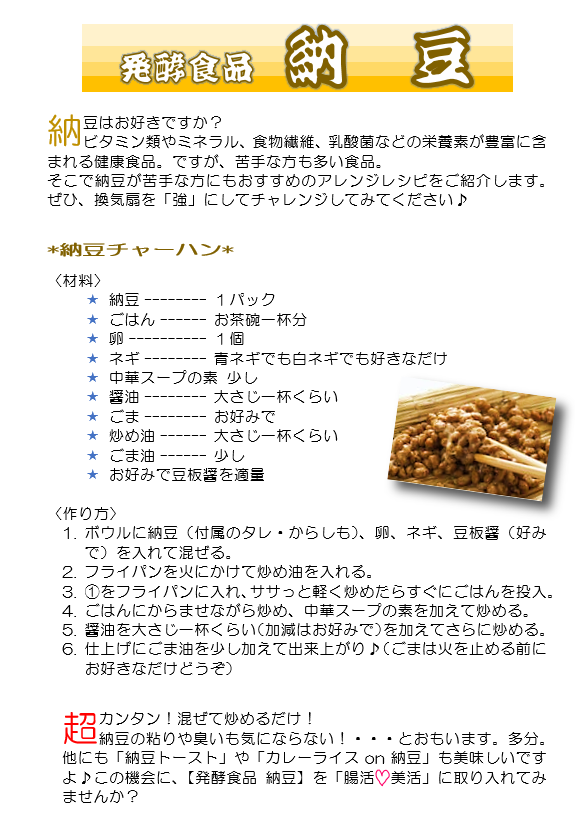 発酵食品 納 豆

納豆はお好きですか？
ビタミン類やミネラル、食物繊維、乳酸菌などの栄養素が豊富に含まれる健康食品。ですが、苦手な方も多い食品。
そこで納豆が苦手な方にもおすすめのアレンジレシピをご紹介します。
ぜひ、換気扇を「強」にしてチャレンジしてみてください♪

*納豆チャーハン*

〈材料〉
★ 納豆 -------- １パック
★ ごはん ------ お茶碗一杯分
★ 卵 ---------- １個
★ ネギ -------- 青ネギでも白ネギでも好きなだけ
★ 中華スープの素 少し
★ 醤油 -------- 大さじ一杯くらい
★ ごま -------- お好みで
★ 炒め油 ------ 大さじ一杯くらい
★ ごま油 ------ 少し
★ お好みで豆板醤を適量

〈作り方〉
1. ボウルに納豆（付属のタレ・からしも）、卵、ネギ、豆板醤（好みで）を入れて混ぜる。
2. フライパンを火にかけて炒め油を入れる。
3. ①をフライパンに入れ、ササっと軽く炒めたらすぐにごはんを投入。
4. ごはんにからませながら炒め、中華スープの素を加えて炒める。
5. 醤油を大さじ一杯くらい（加減はお好みで）を加えてさらに炒める。
6. 仕上げにごま油を少し加えて出来上がり♪（ごまは火を止める前にお好きなだけどうぞ）

超カンタン！混ぜて炒めるだけ！
納豆の粘りや臭いも気にならない！・・・とおもいます。多分。
他にも「納豆トースト」や「カレーライス on 納豆」も美味しいですよ♪この機会に、【発酵食品 納豆】を「腸活♡美活」に取り入れてみませんか？